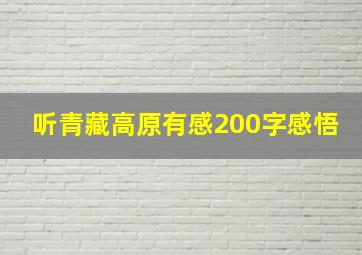 听青藏高原有感200字感悟